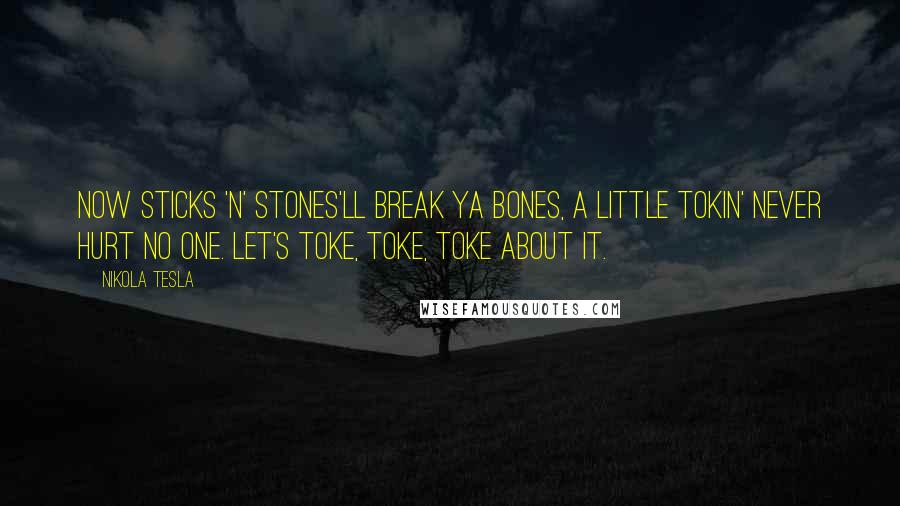 NOW STICKS 'N' STONES'LL BREAK YA BONES, A LITTLE TOKIN' NEVER HURT NO ONE. LET'S TOKE, TOKE, TOKE ABOUT IT.

NIKOLA TESLA

WISEFAMOUSQUOTES.COM